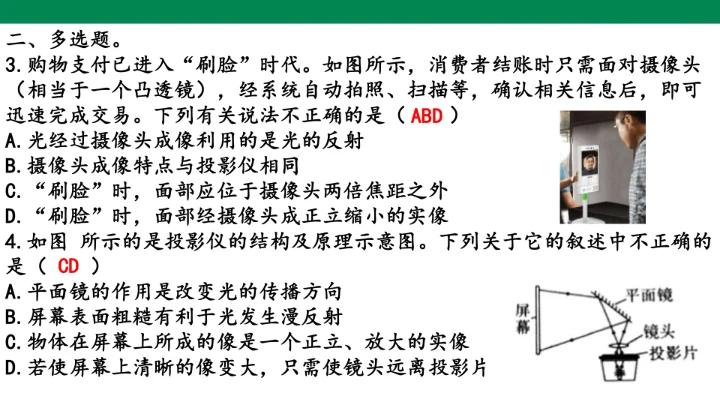 二、多选题。
3.购物支付已进入“刷脸”时代。如图所示，消费者结账时只需面对摄像头（相当于一个凸透镜），经系统自动拍照、扫描等，确认相关信息后，即可迅速完成交易。下列有关说法不正确的是（ ABD ）
A.光经过摄像头成像利用的是光的反射
B.摄像头成像特点与投影仪相同
C.“刷脸”时，面部应位于摄像头两倍焦距之外
D.“刷脸”时，面部经摄像头成正立缩小的实像
4.如图 所示的是投影仪的结构及原理示意图。下列关于它的叙述中不正确的是（ CD ）
A.平面镜的作用是改变光的传播方向
B.屏幕表面粗糙有利于光发生漫反射
C.物体在屏幕上所成的像是一个正立、放大的实像
D.若使屏幕上清晰的像变大，只需使镜头远离投影片

屏幕
平面镜
镜头
投影片